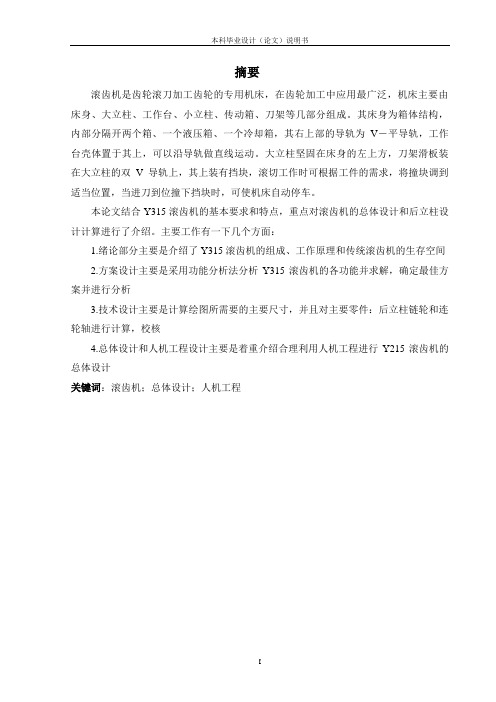 本科毕业设计（论文）说明书

摘要

滚齿机是齿轮滚刀加工齿轮的专用机床，在齿轮加工中应用最广泛，机床主要由床身、大立柱、工作台、小立柱、传动箱、刀架等几部分组成。其床身为箱体结构，内部分隔开两个箱、一个液压箱、一个冷却箱，其右上部的导轨为 V－平导轨，工作台壳体置于其上，可以沿导轨做直线运动。大立柱坚固在床身的左上方，刀架滑板装在大立柱的双 V 导轨上，其上装有挡块，滚切工作时可根据工件的需求，将撞块调到适当位置，当进刀到位撞下挡块时，可使机床自动停车。

本论文结合 Y315 滚齿机的基本要求和特点，重点对滚齿机的总体设计和后立柱设计计算进行了介绍。主要工作有一下几个方面：

1.绪论部分主要是介绍了 Y315 滚齿机的组成、工作原理和传统滚齿机的生存空间

2.方案设计主要是采用功能分析法分析 Y315 滚齿机的各功能并求解，确定最佳方案并进行分析

3.技术设计主要是计算绘图所需要的主要尺寸，并且对主要零件：后立柱链轮和连轮轴进行计算，校核

4.总体设计和人机工程设计主要是着重介绍合理利用人机工程进行 Y215 滚齿机的总体设计

关键词：滚齿机；总体设计；人机工程

I